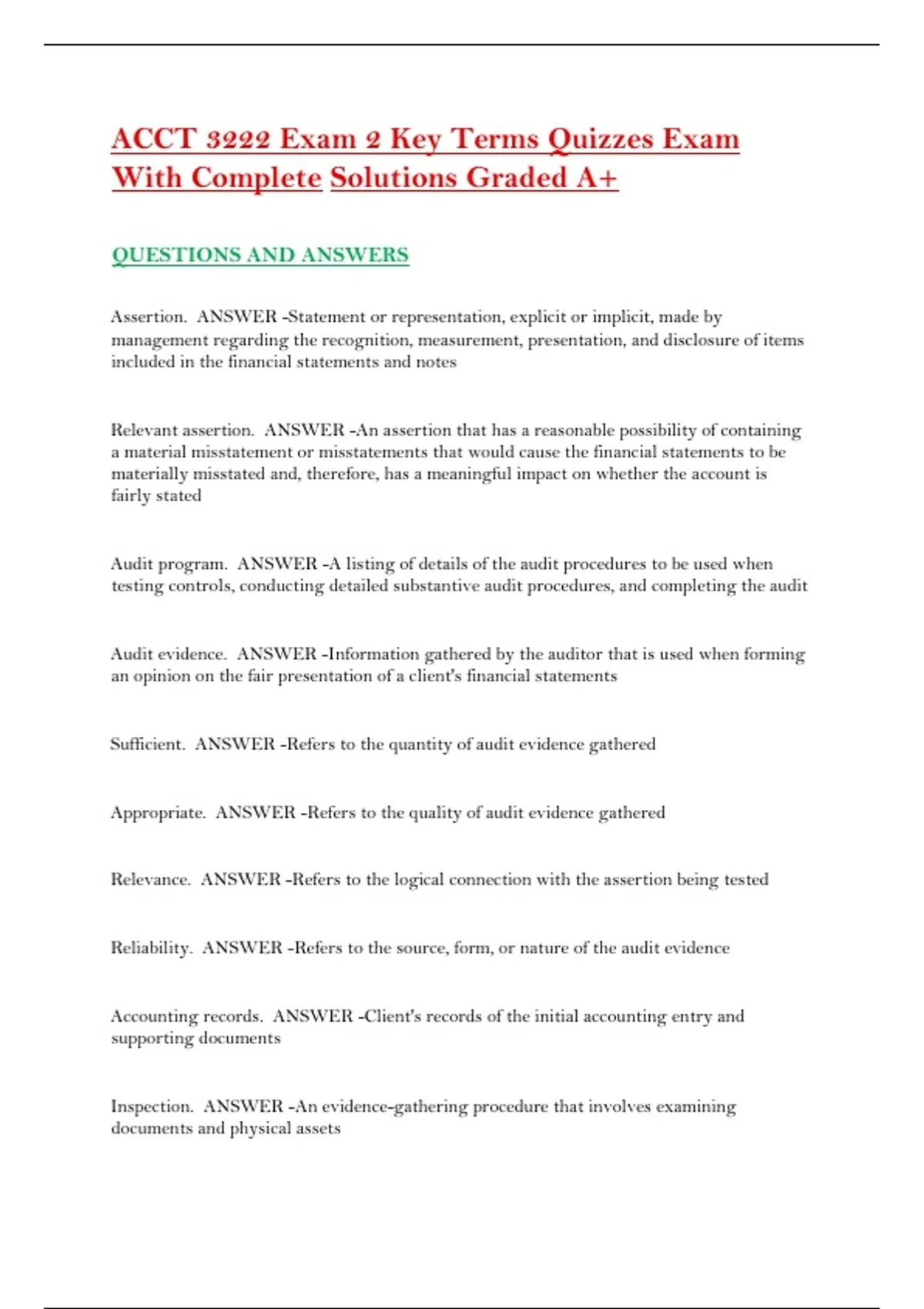 ACCT 3222 Exam 2 Key Terms Quizzes Exam With Complete Solutions Graded A+

QUESTIONS AND ANSWERS

Assertion. ANSWER -Statement or representation, explicit or implicit, made by management regarding the recognition, measurement, presentation, and disclosure of items included in the financial statements and notes

Relevant assertion. ANSWER -An assertion that has a reasonable possibility of containing a material misstatement or misstatements that would cause the financial statements to be materially misstated and, therefore, has a meaningful impact on whether the account is fairly stated

Audit program. ANSWER -A listing of details of the audit procedures to be used when testing controls, conducting detailed substantive audit procedures, and completing the audit

Audit evidence. ANSWER -Information gathered by the auditor that is used when forming an opinion on the fair presentation of a client's financial statements

Sufficient. ANSWER -Refers to the quantity of audit evidence gathered

Appropriate. ANSWER -Refers to the quality of audit evidence gathered

Relevance. ANSWER -Refers to the logical connection with the assertion being tested

Reliability. ANSWER -Refers to the source, form, or nature of the audit evidence

Accounting records. ANSWER -Client's records of the initial accounting entry and supporting documents

Inspection. ANSWER -An evidence-gathering procedure that involves examining documents and physical assets